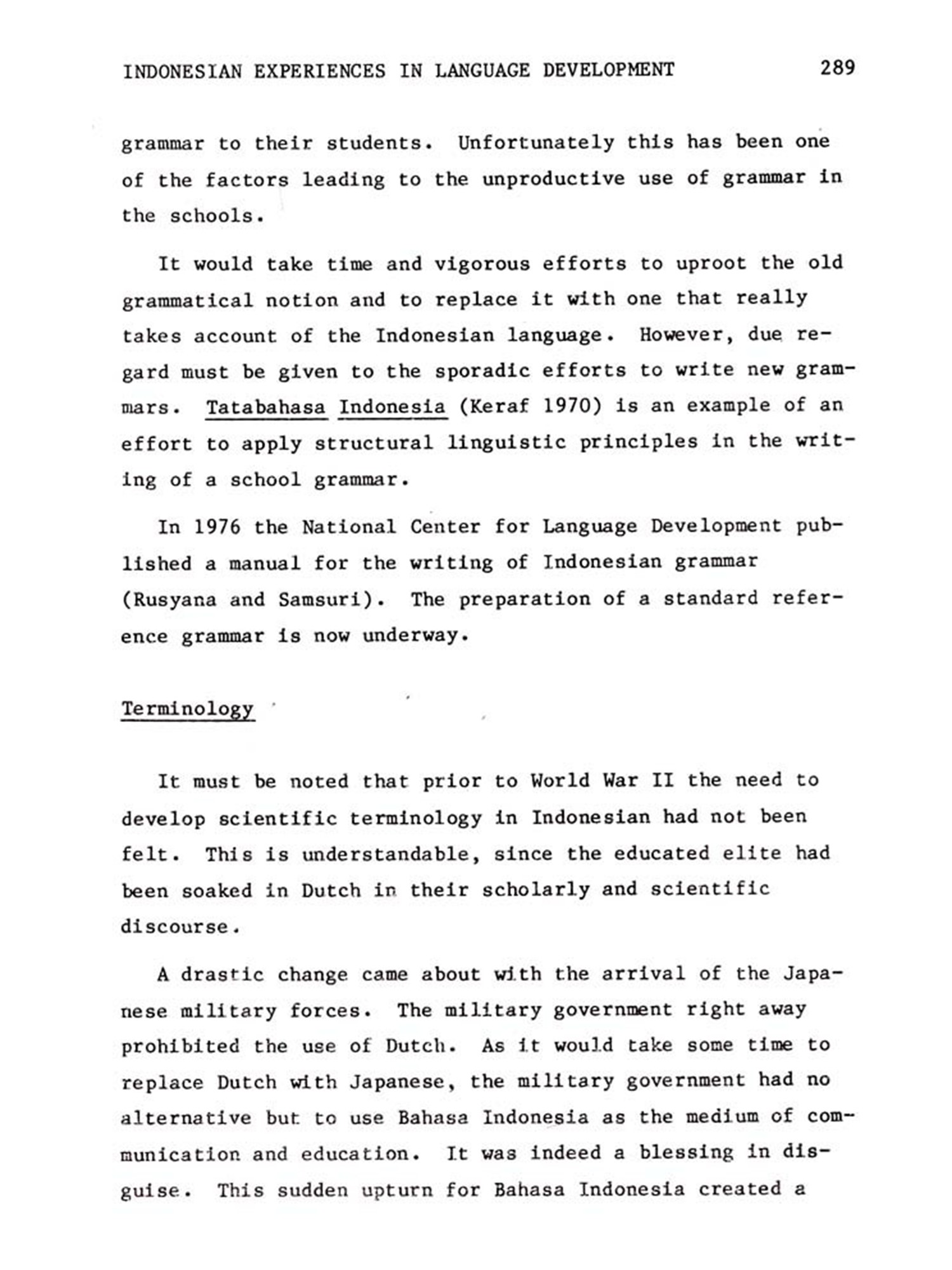 INDONESIAN EXPERIENCES IN LANGUAGE DEVELOPMENT 289

grammar to their students. Unfortunately this has been one of the factors leading to the unproductive use of grammar in the schools.

It would take time and vigorous efforts to uproot the old grammatical notion and to replace it with one that really takes account of the Indonesian language. However, due regard must be given to the sporadic efforts to write new grammars. Tatabahasa Indonesia (Keraf 1970) is an example of an effort to apply structural linguistic principles in the writing of a school grammar.

In 1976 the National Center for Language Development published a manual for the writing of Indonesian grammar (Rusyana and Samsuri). The preparation of a standard reference grammar is now underway.

Terminology

It must be noted that prior to World War II the need to develop scientific terminology in Indonesian had not been felt. This is understandable, since the educated elite had been soaked in Dutch in their scholarly and scientific discourse.

A drastic change came about with the arrival of the Japanese military forces. The military government right away prohibited the use of Dutch. As it would take some time to replace Dutch with Japanese, the military government had no alternative but to use Bahasa Indonesia as the medium of communication and education. It was indeed a blessing in disguise. This sudden upturn for Bahasa Indonesia created a